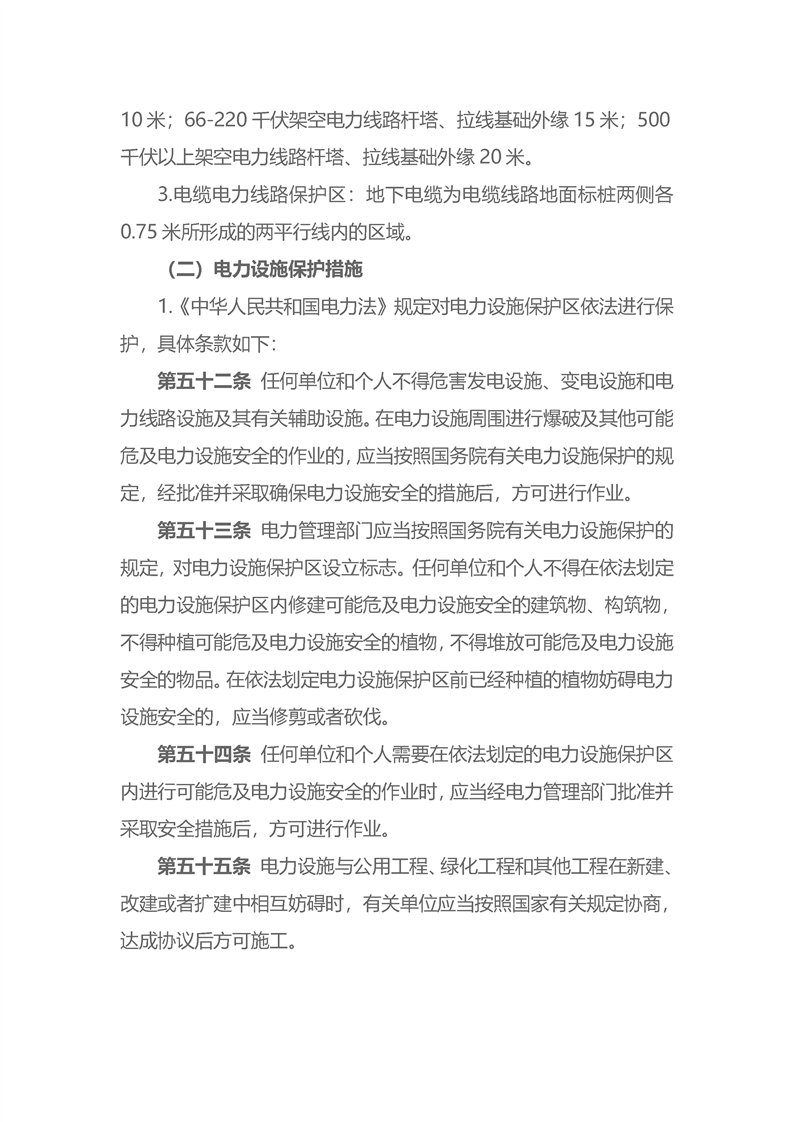 10 米；66-220 千伏架空电力线路杆塔、拉线基础外缘 15 米；500 千伏以上架空电力线路杆塔、拉线基础外缘 20 米。

3.电缆电力线路保护区：地下电缆为电缆线路地面标桩两侧各 0.75 米所形成的两平行线内的区域。

（二）电力设施保护措施

1.《中华人民共和国电力法》规定对电力设施保护区依法进行保护，具体条款如下:

第五十二条 任何单位和个人不得危害发电设施、变电设施和电力线路设施及其有关辅助设施。在电力设施周围进行爆破及其他可能危及电力设施安全的作业的，应当按照国务院有关电力设施保护的规定，经批准并采取确保电力设施安全的措施后，方可进行作业。

第五十三条 电力管理部门应当按照国务院有关电力设施保护的规定，对电力设施保护区设立标志。任何单位和个人不得在依法划定的电力设施保护区内修建可能危及电力设施安全的建筑物、构筑物，不得种植可能危及电力设施安全的植物，不得堆放可能危及电力设施安全的物品。在依法划定电力设施保护区前已经种植的植物妨碍电力设施安全的，应当修剪或者砍伐。

第五十四条 任何单位和个人需要在依法划定的电力设施保护区内进行可能危及电力设施安全的作业时，应当经电力管理部门批准并采取安全措施后，方可进行作业。

第五十五条 电力设施与公用工程、绿化工程和其他工程在新建、改建或者扩建中相互妨碍时，有关单位应当按照国家有关规定协商，达成协议后方可施工。